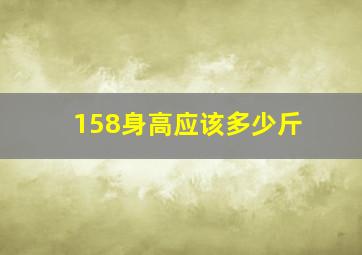 158身高应该多少斤